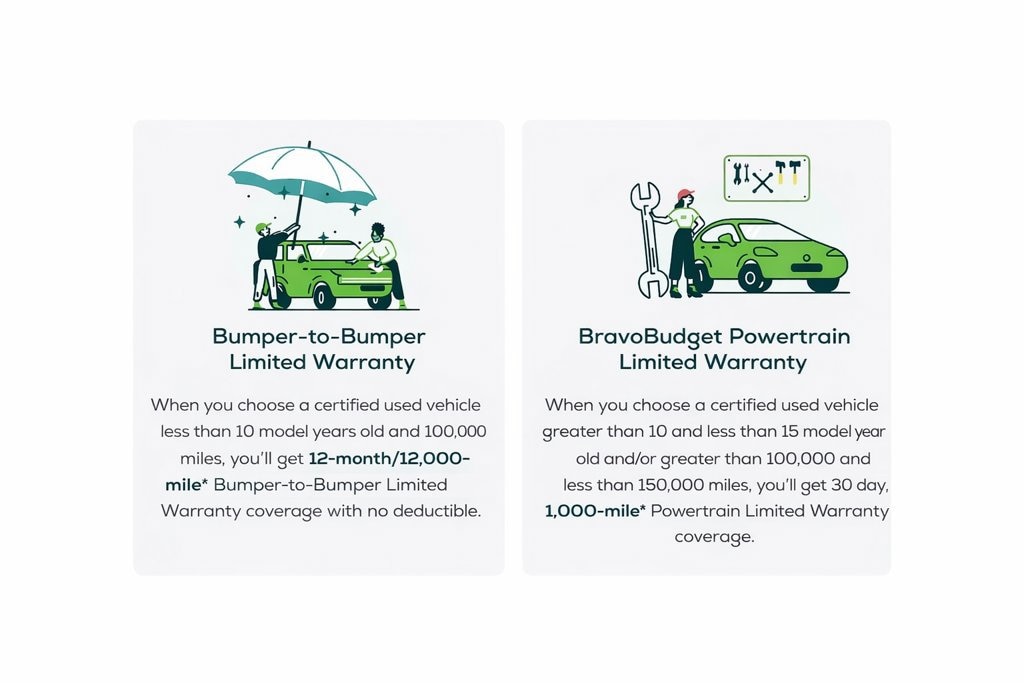 Bumper-to-Bumper Limited Warranty

When you choose a certified used vehicle less than 10 model years old and 100,000 miles, you'll get 12-month/12,000-mile* Bumper-to-Bumper Limited Warranty coverage with no deductible.

BravoBudget Powertrain Limited Warranty

When you choose a certified used vehicle greater than 10 and less than 15 model year old and/or greater than 100,000 and less than 150,000 miles, you'll get 30 day, 1,000-mile* Powertrain Limited Warranty coverage.